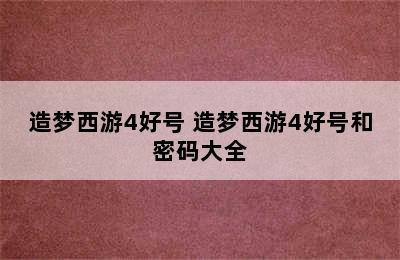 造梦西游4好号 造梦西游4好号和密码大全